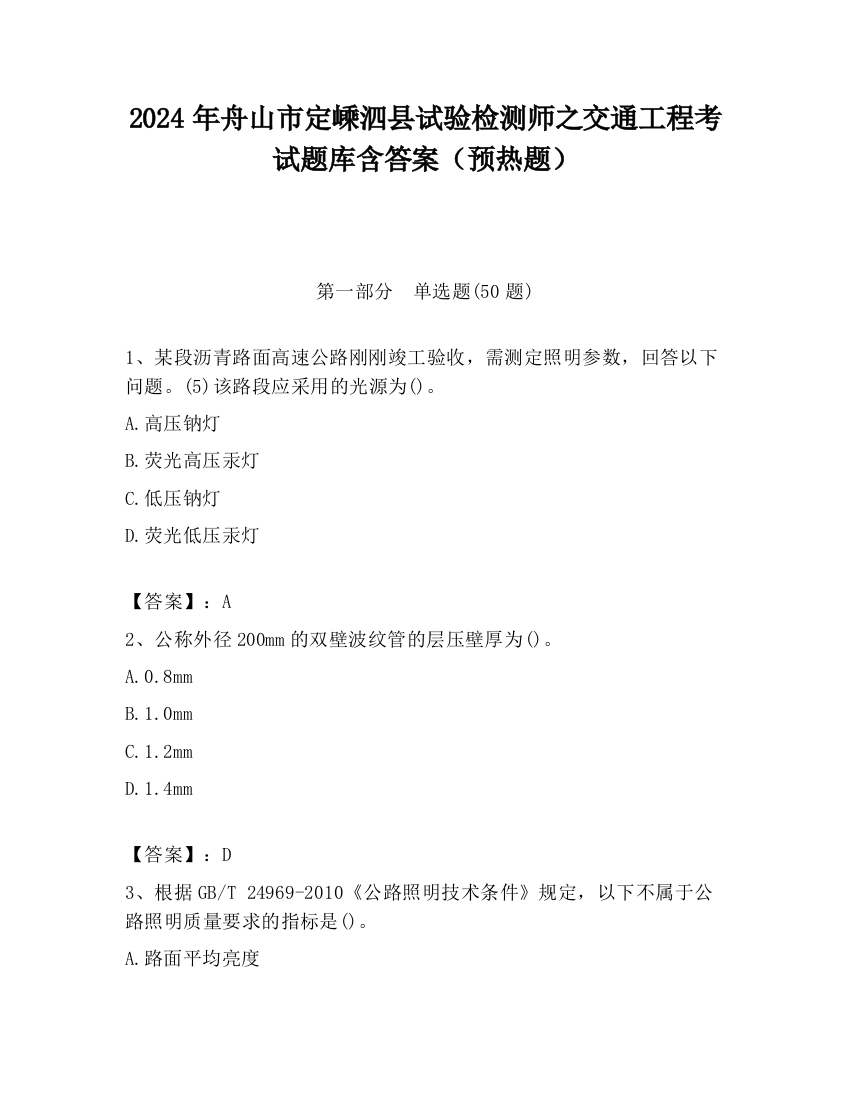 2024 年舟山市定嵊泗县试验检测师之交通工程考试题库含答案（预热题）

第一部分　单选题(50 题)

1、某段沥青路面高速公路刚刚竣工验收，需测定照明参数，回答以下问题。(5)该路段应采用的光源为()。

A.高压钠灯

B.荧光高压汞灯

C.低压钠灯

D.荧光低压汞灯

【答案】：A

2、公称外径 200mm 的双壁波纹管的层压壁厚为()。

A.0.8mm

B.1.0mm

C.1.2mm

D.1.4mm

【答案】：D

3、根据 GB/T 24969-2010《公路照明技术条件》规定，以下不属于公路照明质量要求的指标是()。

A.路面平均亮度